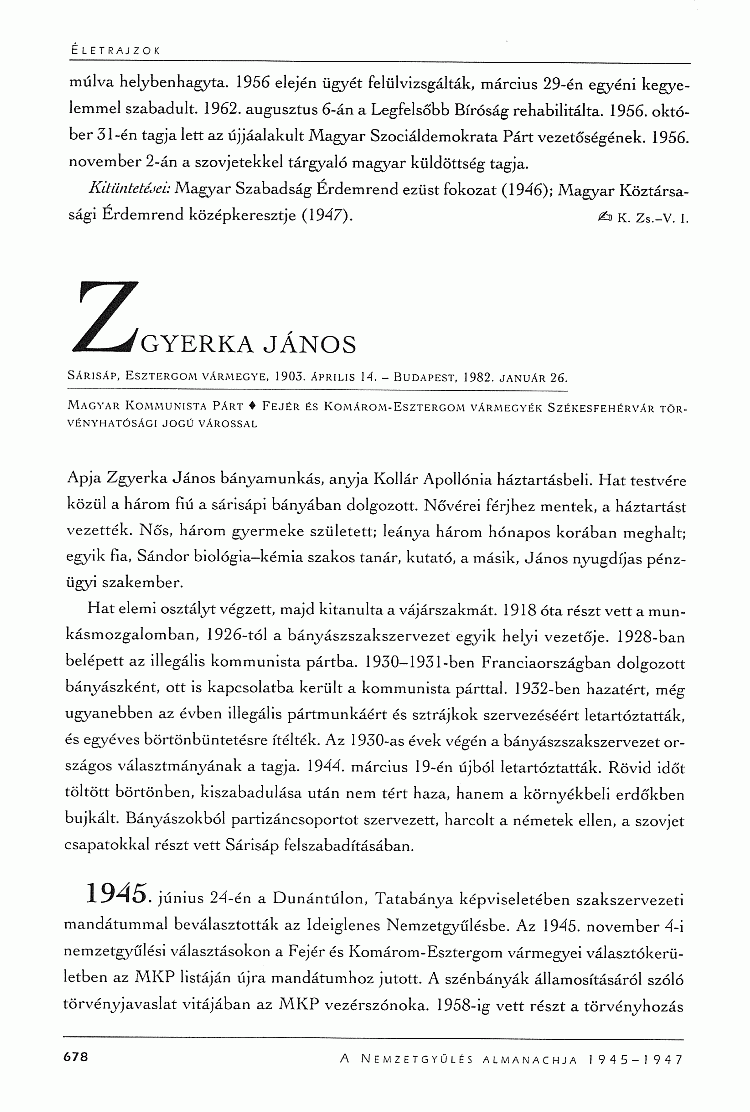 ÉLETRAJZOK

múlva helybenhagyta. 1956 elején ügyét felülvizsgálták, március 29-én egyéni kegyelemmel szabadult. 1962. augusztus 6-án a Legfelsőbb Bíróság rehabilitálta. 1956. október 31-én tagja lett az újjáalakult Magyar Szociáldemokrata Párt vezetőségének. 1956. november 2-án a szovjetekkel tárgyaló magyar küldöttség tagja.

Kitüntetései: Magyar Szabadság Érdemrend ezüst fokozat (1946); Magyar Köztársasági Érdemrend középkeresztje (1947). K. Zs.–V. I.

ZGYERKA JÁNOS

SÁRISÁP, ESZTERGOM VÁRMEGYE, 1903. ÁPRILIS 14. – BUDAPEST, 1982. JANUÁR 26.

MAGYAR KOMMUNISTA PÁRT ♦ FEJÉR ÉS KOMÁROM-ESZTERGOM VÁRMEGYÉK SZÉKESFEHÉRVÁR TÖRVÉNYHATÓSÁGI JOGÚ VÁROSSAL

Apja Zgyerka János bányamunkás, anyja Kollár Apollónia háztartásbeli. Hat testvére közül a három fiú a sárisápi bányában dolgozott. Nővérei férjhez mentek, a háztartást vezették. Nős, három gyermeke született; leánya három hónapos korában meghalt; egyik fia, Sándor biológia–kémia szakos tanár, kutató, a másik, János nyugdíjas pénzügyi szakember.

Hat elemi osztályt végzett, majd kitanulta a vájárszakmát. 1918 óta részt vett a munkásmozgalomban, 1926-tól a bányászszakszervezet egyik helyi vezetője. 1928-ban belépett az illegális kommunista pártba. 1930–1931-ben Franciaországban dolgozott bányászként, ott is kapcsolatba került a kommunista párttal. 1932-ben hazatért, még ugyanebben az évben illegális pártmunkáért és sztrájkok szervezéséért letartóztatták, és egyéves börtönbüntetésre ítélték. Az 1930-as évek végén a bányászszakszervezet országos választmányának a tagja. 1944. március 19-én újból letartóztatták. Rövid időt töltött börtönben, kiszabadulása után nem tért haza, hanem a környékbeli erdőkben bujkált. Bányászokból partizáncsoportot szervezett, harcolt a németek ellen, a szovjet csapatokkal részt vett Sárisáp felszabadításában.

1945. június 24-én a Dunántúlon, Tatabánya képviseletében szakszervezeti mandátummal beválasztották az Ideiglenes Nemzetgyűlésbe. Az 1945. november 4-i nemzetgyűlési választásokon a Fejér és Komárom-Esztergom vármegyei választókerületben az MKP listáján újra mandátumhoz jutott. A szénbányák államosításáról szóló törvényjavaslat vitájában az MKP vezérszónoka. 1958-ig vett részt a törvényhozás

678 A NEMZETGYŰLÉS ALMANACHJA 1945–1947